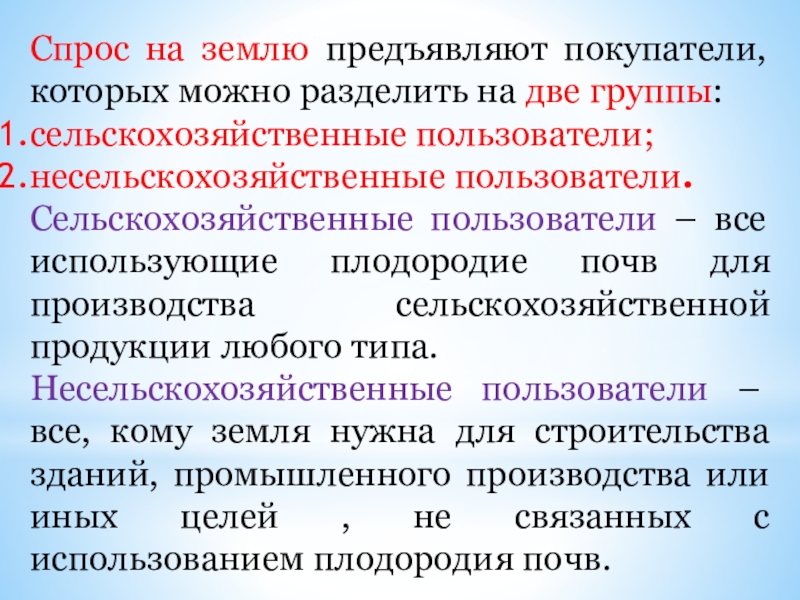 Спрос на землю предъявляют покупатели, которых можно разделить на две группы:
1. сельскохозяйственные пользователи;
2. несельскохозяйственные пользователи.

Сельскохозяйственные пользователи – все использующие плодородие почв для производства сельскохозяйственной продукции любого типа.

Несельскохозяйственные пользователи – все, кому земля нужна для строительства зданий, промышленного производства или иных целей , не связанных с использованием плодородия почв.